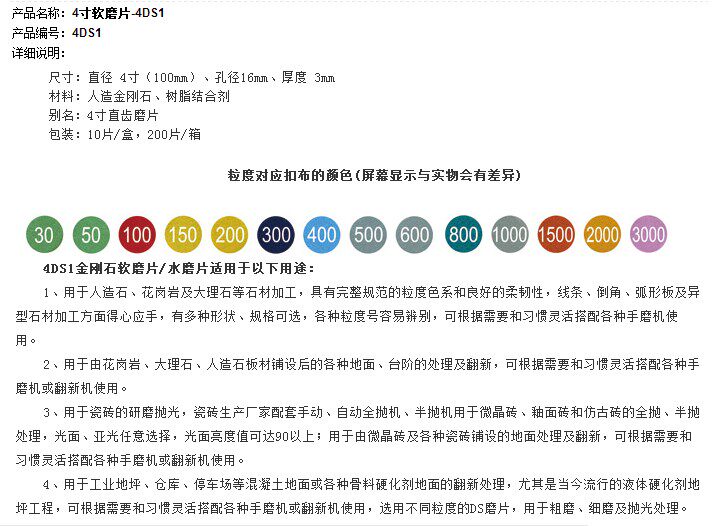 产品名称：4寸软磨片-4DS1
产品编号：4DS1
详细说明：

尺寸：直径 4寸（100mm）、孔径16mm、厚度 3mm
材料：人造金刚石、树脂结合剂
别名：4寸直齿磨片
包装：10片/盒，200片/箱

粒度对应扣布的颜色（屏幕显示与实物会有差异）

30 50 100 150 200 300 400 500 600 800 1000 1500 2000 3000

4DS1金刚石软磨片/水磨片适用于以下用途：

1、用于人造石、花岗岩及大理石等石材加工，具有完整规范的粒度色系和良好的柔韧性，线条、倒角、弧形板及异型石材加工方面得心应手，有多种形状、规格可选，各种粒度号容易辨别，可根据需要和习惯灵活搭配各种手磨机使用。

2、用于由花岗岩、大理石、人造石板材铺设后的各种地面、台阶的处理及翻新，可根据需要和习惯灵活搭配各种手磨机或翻新机使用。

3、用于瓷砖的研磨抛光，瓷砖生产厂家配套手动、自动全抛机、半抛机用于微晶砖、釉面砖和仿古砖的全抛、半抛处理，光面、亚光任意选择，光面亮度值可达90以上；用于由微晶砖及各种瓷砖铺设的地面处理及翻新，可根据需要和习惯灵活搭配各种手磨机或翻新机使用。

4、用于工业地坪、仓库、停车场等混凝土地面或各种骨料硬化剂地面的翻新处理，尤其是当今流行的液体硬化剂地坪工程，可根据需要和习惯灵活搭配各种手磨机或翻新机使用，选用不同粒度的DS磨片，用于粗磨、细磨及抛光处理。